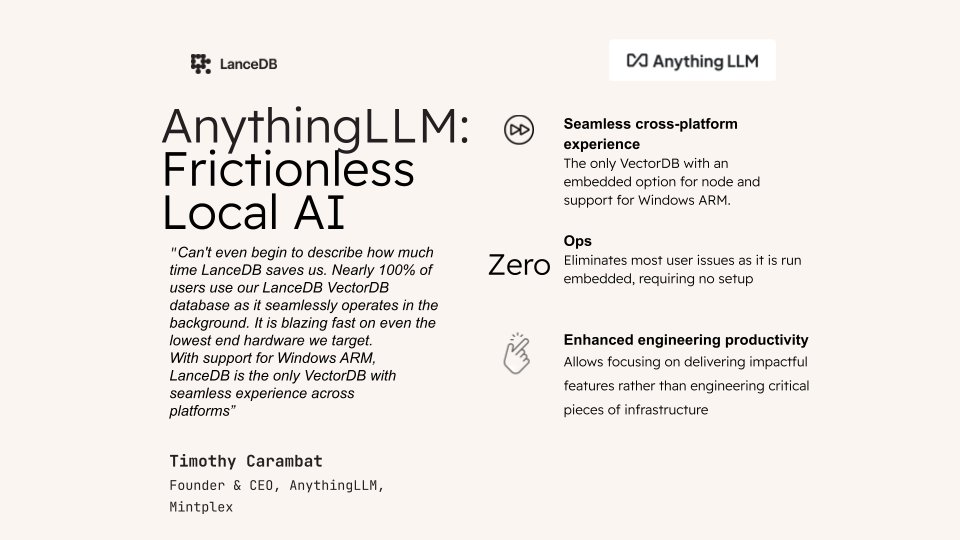 LanceDB

Anything LLM

AnythingLLM: Frictionless Local AI

"Can't even begin to describe how much time LanceDB saves us. Nearly 100% of users use our LanceDB VectorDB database as it seamlessly operates in the background. It is blazing fast on even the lowest end hardware we target.
With support for Windows ARM, LanceDB is the only VectorDB with seamless experience across platforms"

Timothy Carambat
Founder & CEO, AnythingLLM, Mintplex

Seamless cross-platform experience
The only VectorDB with an embedded option for node and support for Windows ARM.

Zero

Ops
Eliminates most user issues as it is run embedded, requiring no setup

Enhanced engineering productivity
Allows focusing on delivering impactful features rather than engineering critical pieces of infrastructure